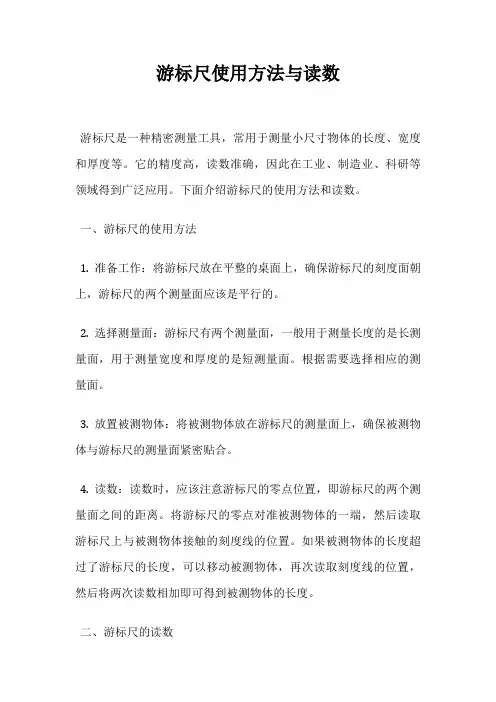 游标尺使用方法与读数

游标尺是一种精密测量工具，常用于测量小尺寸物体的长度、宽度和厚度等。它的精度高，读数准确，因此在工业、制造业、科研等领域得到广泛应用。下面介绍游标尺的使用方法和读数。

一、游标尺的使用方法

1. 准备工作：将游标尺放在平整的桌面上，确保游标尺的刻度面朝上，游标尺的两个测量面应该是平行的。

2. 选择测量面：游标尺有两个测量面，一般用于测量长度的是长测量面，用于测量宽度和厚度的是短测量面。根据需要选择相应的测量面。

3. 放置被测物体：将被测物体放在游标尺的测量面上，确保被测物体与游标尺的测量面紧密贴合。

4. 读数：读数时，应该注意游标尺的零点位置，即游标尺的两个测量面之间的距离。将游标尺的零点对准被测物体的一端，然后读取游标尺上与被测物体接触的刻度线的位置。如果被测物体的长度超过了游标尺的长度，可以移动被测物体，再次读取刻度线的位置，然后将两次读数相加即可得到被测物体的长度。

二、游标尺的读数